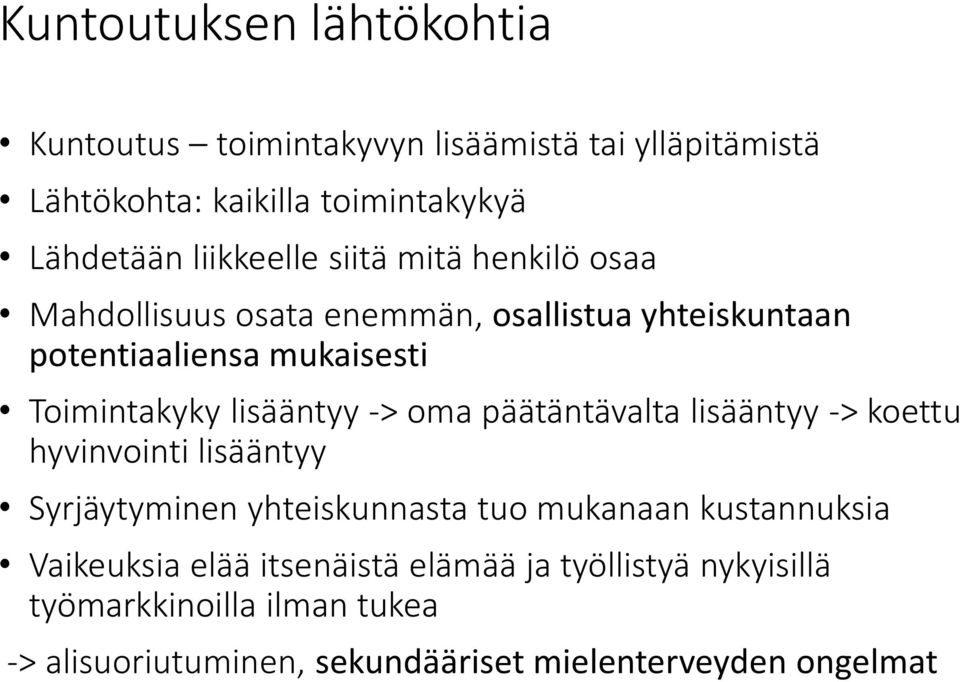 Kuntoutuksen lähtökohtia

• Kuntoutus – toimintakyvyn lisäämistä tai ylläpitämistä
• Lähtökohta: kaikilla toimintakykyä
• Lähdetään liikkeelle siitä mitä henkilö osaa
• Mahdollisuus osata enemmän, osallistua yhteiskuntaan potentiaaliensa mukaisesti
• Toimintakyky lisääntyy -> oma päätäntävalta lisääntyy -> koettu hyvinvointi lisääntyy
• Syrjäytyminen yhteiskunnasta tuo mukanaan kustannuksia
• Vaikeuksia elää itsenäistä elämää ja työllistyä nykyisillä työmarkkinoilla ilman tukea

-> alisuoriutuminen, sekundääriset mielenterveyden ongelmat